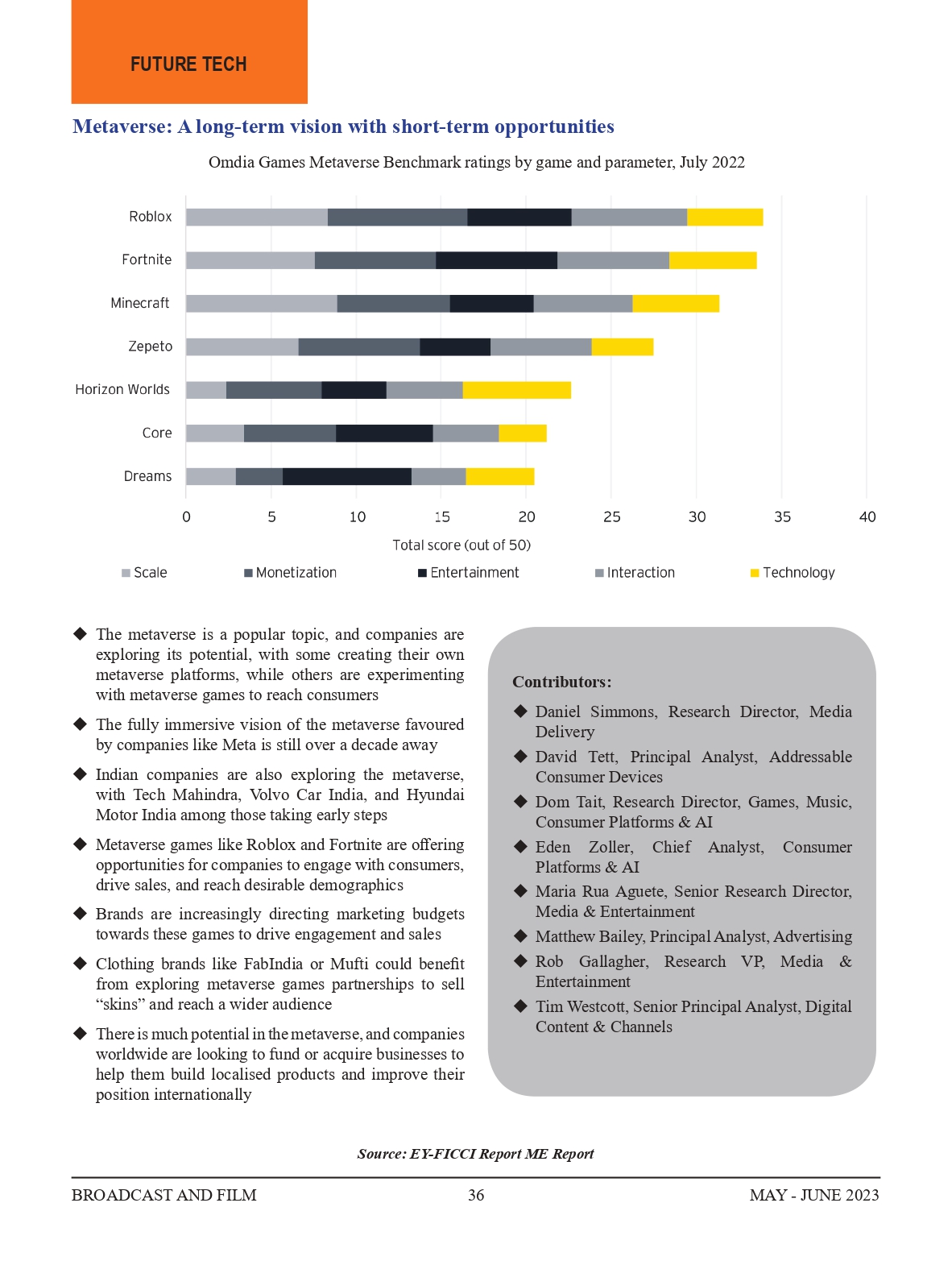 FUTURE TECH

Metaverse: A long-term vision with short-term opportunities

Omdia Games Metaverse Benchmark ratings by game and parameter, July 2022

Roblox
Fortnite
Minecraft
Zepeto
Horizon Worlds
Core
Dreams

0 5 10 15 20 25 30 35 40

Total score (out of 50)

Scale Monetization Entertainment Interaction Technology

◆ The metaverse is a popular topic, and companies are exploring its potential, with some creating their own metaverse platforms, while others are experimenting with metaverse games to reach consumers

◆ The fully immersive vision of the metaverse favoured by companies like Meta is still over a decade away

◆ Indian companies are also exploring the metaverse, with Tech Mahindra, Volvo Car India, and Hyundai Motor India among those taking early steps

◆ Metaverse games like Roblox and Fortnite are offering opportunities for companies to engage with consumers, drive sales, and reach desirable demographics

◆ Brands are increasingly directing marketing budgets towards these games to drive engagement and sales

◆ Clothing brands like FabIndia or Mufti could benefit from exploring metaverse games partnerships to sell “skins” and reach a wider audience

◆ There is much potential in the metaverse, and companies worldwide are looking to fund or acquire businesses to help them build localised products and improve their position internationally

Contributors:

◆ Daniel Simmons, Research Director, Media Delivery

◆ David Tett, Principal Analyst, Addressable Consumer Devices

◆ Dom Tait, Research Director, Games, Music, Consumer Platforms & AI

◆ Eden Zoller, Chief Analyst, Consumer Platforms & AI

◆ Maria Rua Aguete, Senior Research Director, Media & Entertainment

◆ Matthew Bailey, Principal Analyst, Advertising

◆ Rob Gallagher, Research VP, Media & Entertainment

◆ Tim Westcott, Senior Principal Analyst, Digital Content & Channels

Source: EY-FICCI Report ME Report

BROADCAST AND FILM 36 MAY - JUNE 2023